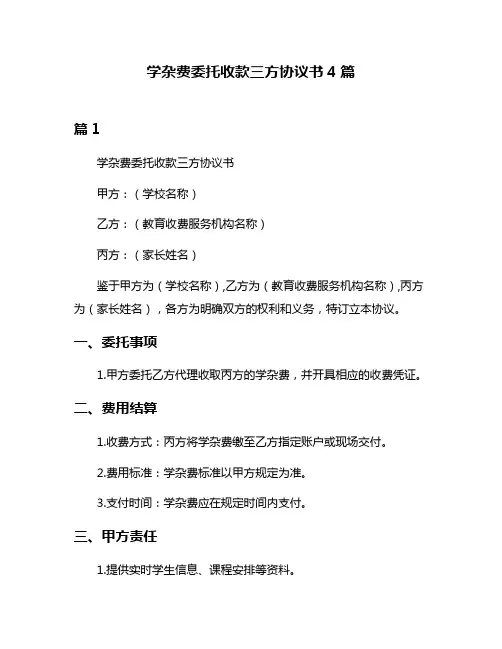 学杂费委托收款三方协议书 4 篇

篇 1

学杂费委托收款三方协议书

甲方：（学校名称）

乙方：（教育收费服务机构名称）

丙方：（家长姓名）

鉴于甲方为（学校名称）,乙方为（教育收费服务机构名称）,丙方为（家长姓名），各方为明确双方的权利和义务，特订立本协议。

一、委托事项

1.甲方委托乙方代理收取丙方的学杂费，并开具相应的收费凭证。

二、费用结算

1.收费方式：丙方将学杂费缴至乙方指定账户或现场交付。

2.费用标准：学杂费标准以甲方规定为准。

3.支付时间：学杂费应在规定时间内支付。

三、甲方责任

1.提供实时学生信息、课程安排等资料。